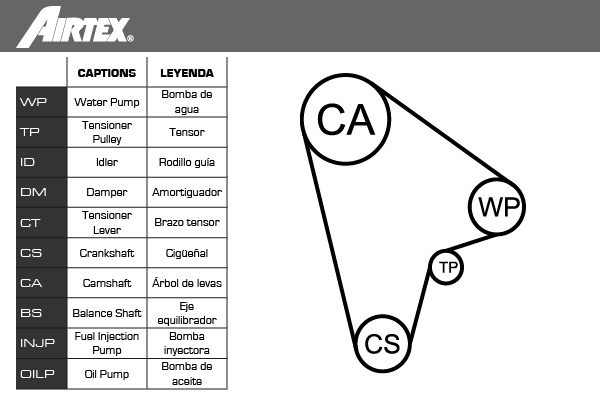 AIRTEX®

| | CAPTIONS | LEYENDA |
|---|---|---|
| WP | Water Pump | Bomba de agua |
| TP | Tensioner Pulley | Tensor |
| ID | Idler | Rodillo guía |
| DM | Damper | Amortiguador |
| CT | Tensioner Lever | Brazo tensor |
| CS | Crankshaft | Cigüeñal |
| CA | Camshaft | Árbol de levas |
| BS | Balance Shaft | Eje equilibrador |
| INJP | Fuel Injection Pump | Bomba inyectora |
| OILP | Oil Pump | Bomba de aceite |

CA
WP
TP
CS